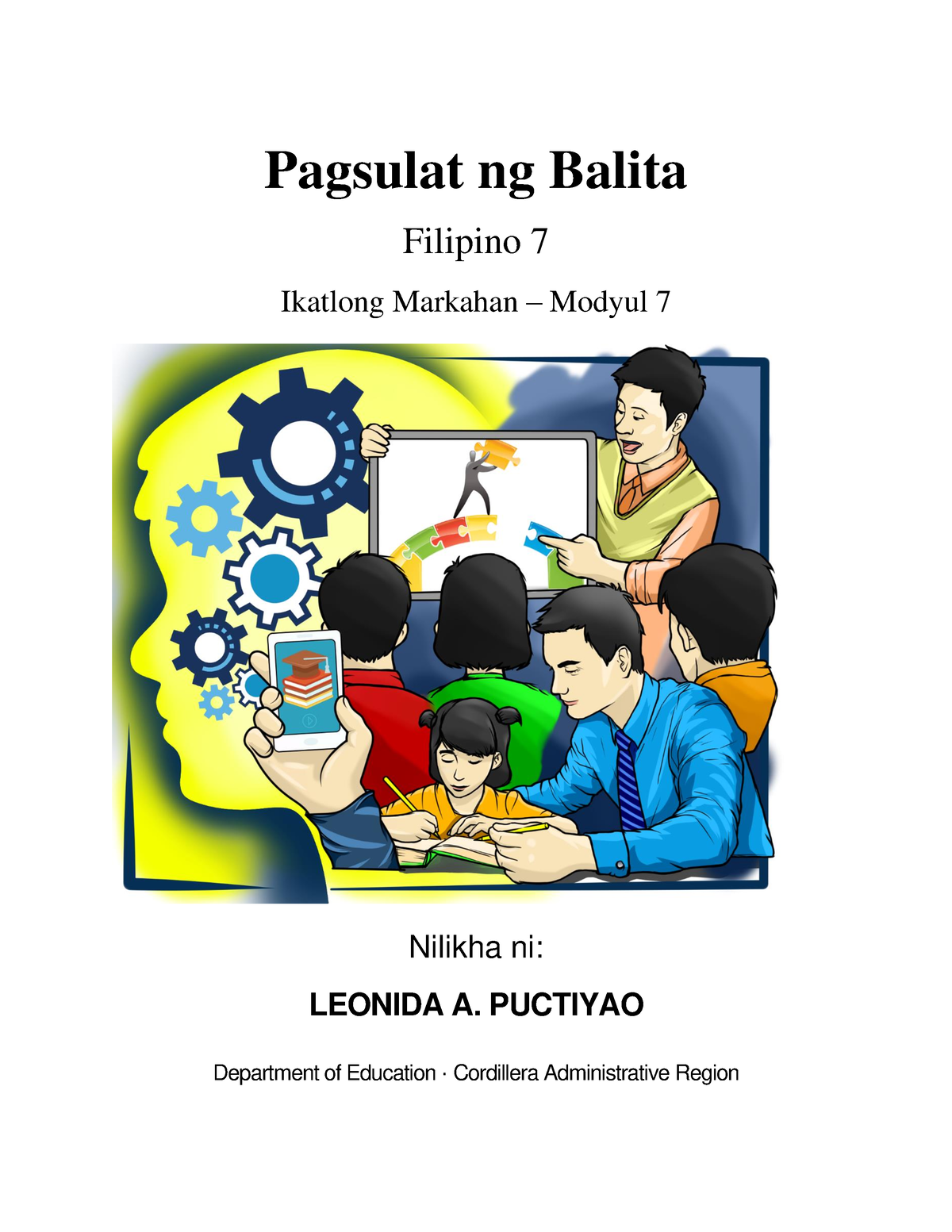 Pagsulat ng Balita

Filipino 7

Ikatlong Markahan – Modyul 7

Nilikha ni:

LEONIDA A. PUCTIYAO

Department of Education · Cordillera Administrative Region